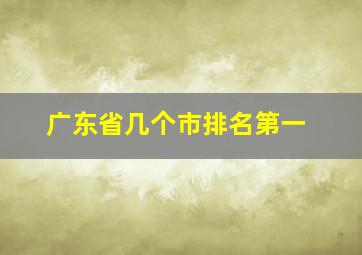 广东省几个市排名第一